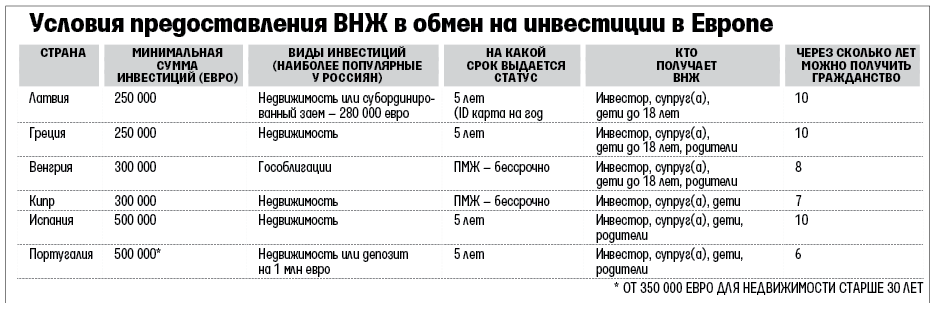 Условия предоставления ВНЖ в обмен на инвестиции в Европе

| СТРАНА | МИНИМАЛЬНАЯ СУММА ИНВЕСТИЦИЙ (ЕВРО) | ВИДЫ ИНВЕСТИЦИЙ (НАИБОЛЕЕ ПОПУЛЯРНЫЕ У РОССИЯН) | НА КАКОЙ СРОК ВЫДАЕТСЯ СТАТУС | КТО ПОЛУЧАЕТ ВНЖ | ЧЕРЕЗ СКОЛЬКО ЛЕТ МОЖНО ПОЛУЧИТЬ ГРАЖДАНСТВО |
|---|---|---|---|---|---|
| Латвия | 250 000 | Недвижимость или субординированный заем – 280 000 евро | 5 лет (ID карта на год | Инвестор, супруг(а), дети до 18 лет | 10 |
| Греция | 250 000 | Недвижимость | 5 лет | Инвестор, супруг(а), дети до 18 лет, родители | 10 |
| Венгрия | 300 000 | Гособлигации | ПМЖ – бессрочно | Инвестор, супруг(а), дети до 18 лет, родители | 8 |
| Кипр | 300 000 | Недвижимость | ПМЖ – бессрочно | Инвестор, супруг(а), дети | 7 |
| Испания | 500 000 | Недвижимость | 5 лет | Инвестор, супруг(а), дети, родители | 10 |
| Португалия | 500 000* | Недвижимость или депозит на 1 млн евро | 5 лет | Инвестор, супруг(а), дети, родители | 6 |

* ОТ 350 000 ЕВРО ДЛЯ НЕДВИЖИМОСТИ СТАРШЕ 30 ЛЕТ